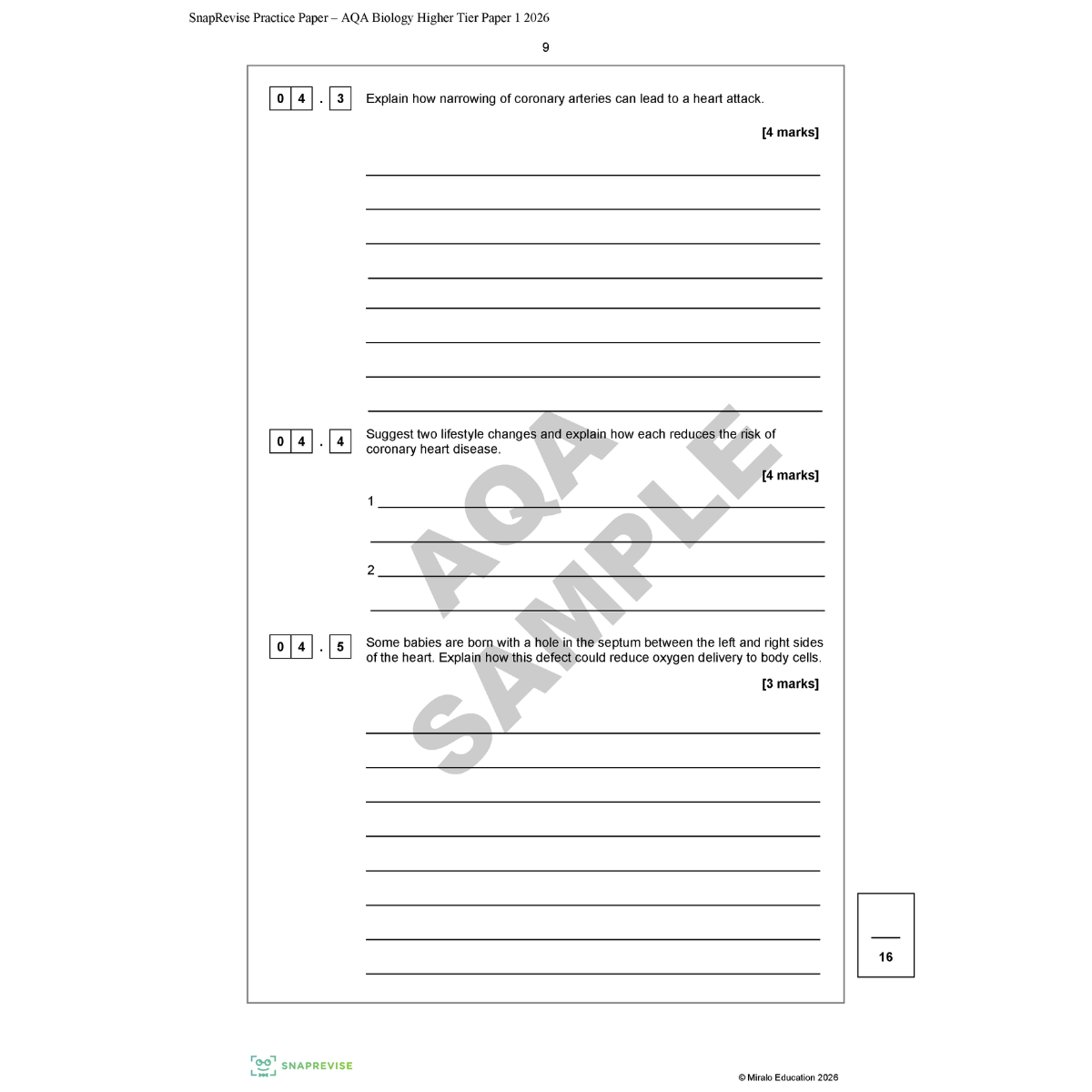 SnapRevise Practice Paper – AQA Biology Higher Tier Paper 1 2026

9

0 4 . 3 Explain how narrowing of coronary arteries can lead to a heart attack.

[4 marks]

0 4 . 4 Suggest two lifestyle changes and explain how each reduces the risk of coronary heart disease.

[4 marks]

1

2

0 4 . 5 Some babies are born with a hole in the septum between the left and right sides of the heart. Explain how this defect could reduce oxygen delivery to body cells.

[3 marks]

AQA SAMPLE

16

SNAPREVISE

© Miralo Education 2026